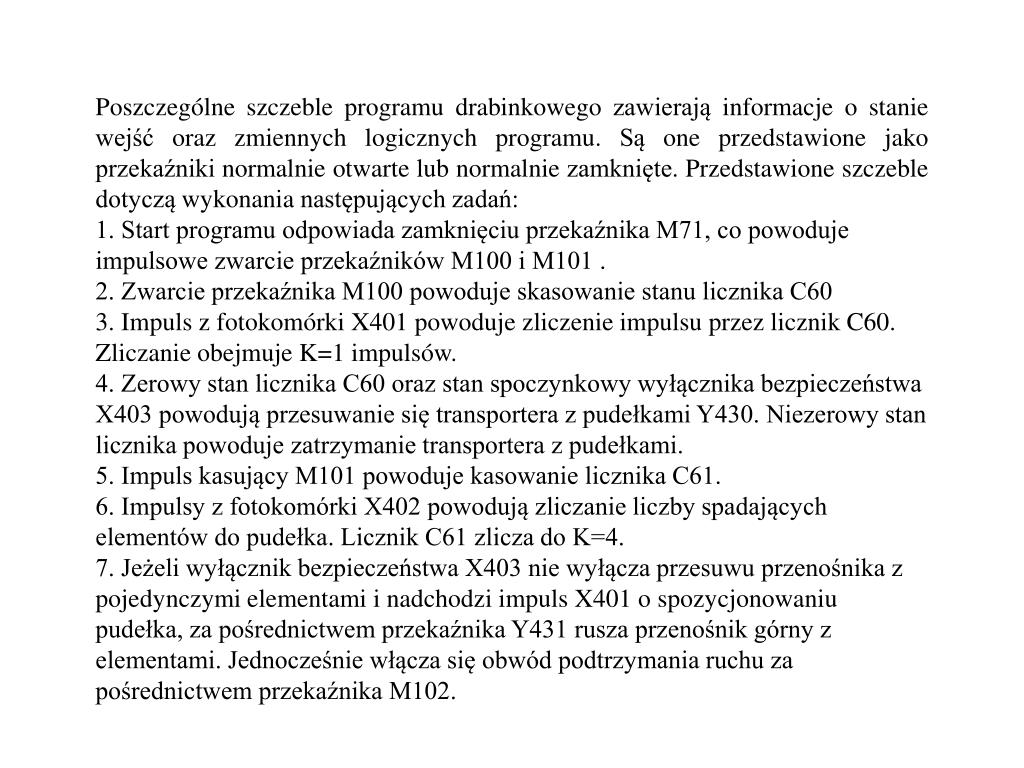 Poszczególne szczeble programu drabinkowego zawierają informacje o stanie wejść oraz zmiennych logicznych programu. Są one przedstawione jako przekaźniki normalnie otwarte lub normalnie zamknięte. Przedstawione szczeble dotyczą wykonania następujących zadań:
1. Start programu odpowiada zamknięciu przekaźnika M71, co powoduje impulsowe zwarcie przekaźników M100 i M101 .
2. Zwarcie przekaźnika M100 powoduje skasowanie stanu licznika C60
3. Impuls z fotokomórki X401 powoduje zliczenie impulsu przez licznik C60. Zliczanie obejmuje K=1 impulsów.
4. Zerowy stan licznika C60 oraz stan spoczynkowy wyłącznika bezpieczeństwa X403 powodują przesuwanie się transportera z pudełkami Y430. Niezerowy stan licznika powoduje zatrzymanie transportera z pudełkami.
5. Impuls kasujący M101 powoduje kasowanie licznika C61.
6. Impulsy z fotokomórki X402 powodują zliczanie liczby spadających elementów do pudełka. Licznik C61 zlicza do K=4.
7. Jeżeli wyłącznik bezpieczeństwa X403 nie wyłącza przesuwu przenośnika z pojedynczymi elementami i nadchodzi impuls X401 o spozycjonowaniu pudełka, za pośrednictwem przekaźnika Y431 rusza przenośnik górny z elementami. Jednocześnie włącza się obwód podtrzymania ruchu za pośrednictwem przekaźnika M102.